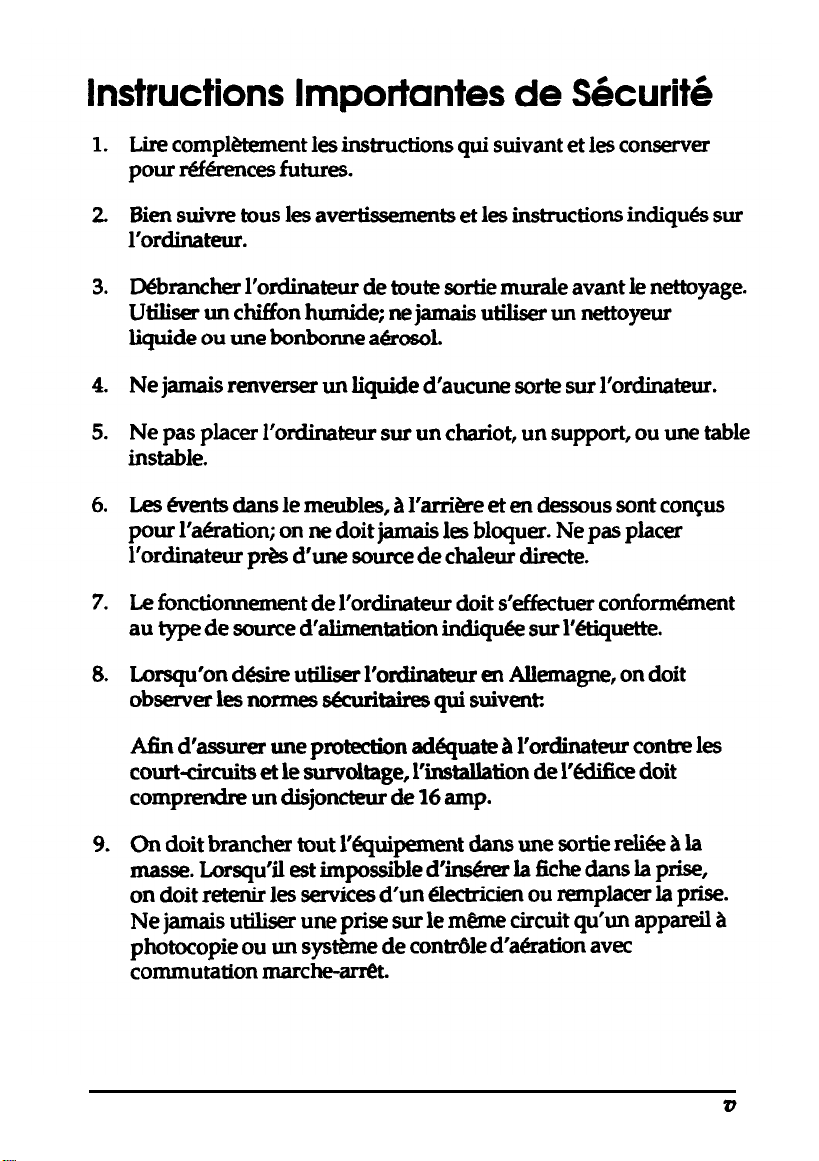 Instructions Importantes de Sécurité

1. Lire complètement les instructions qui suivant et les conserver pour références futures.

2. Bien suivre tous les avertissements et les instructions indiqués sur l'ordinateur.

3. Débrancher l'ordinateur de toute sortie murale avant le nettoyage. Utiliser un chiffon humide; ne jamais utiliser un nettoyeur liquide ou une bonbonne aérosol.

4. Ne jamais renverser un liquide d'aucune sorte sur l'ordinateur.

5. Ne pas placer l'ordinateur sur un chariot, un support, ou une table instable.

6. Les évents dans le meubles, à l'arrière et en dessous sont conçus pour l'aération; on ne doit jamais les bloquer. Ne pas placer l'ordinateur près d'une source de chaleur directe.

7. Le fonctionnement de l'ordinateur doit s'effectuer conformément au type de source d'alimentation indiquée sur l'étiquette.

8. Lorsqu'on désire utiliser l'ordinateur en Allemagne, on doit observer les normes sécuritaires qui suivent:

Afin d'assurer une protection adéquate à l'ordinateur contre les court-circuits et le survoltage, l'installation de l'édifice doit comprendre un disjoncteur de 16 amp.

9. On doit brancher tout l'équipement dans une sortie reliée à la masse. Lorsqu'il est impossible d'insérer la fiche dans la prise, on doit retenir les services d'un électricien ou remplacer la prise. Ne jamais utiliser une prise sur le même circuit qu'un appareil à photocopie ou un système de contrôle d'aération avec commutation marche-arrêt.

v